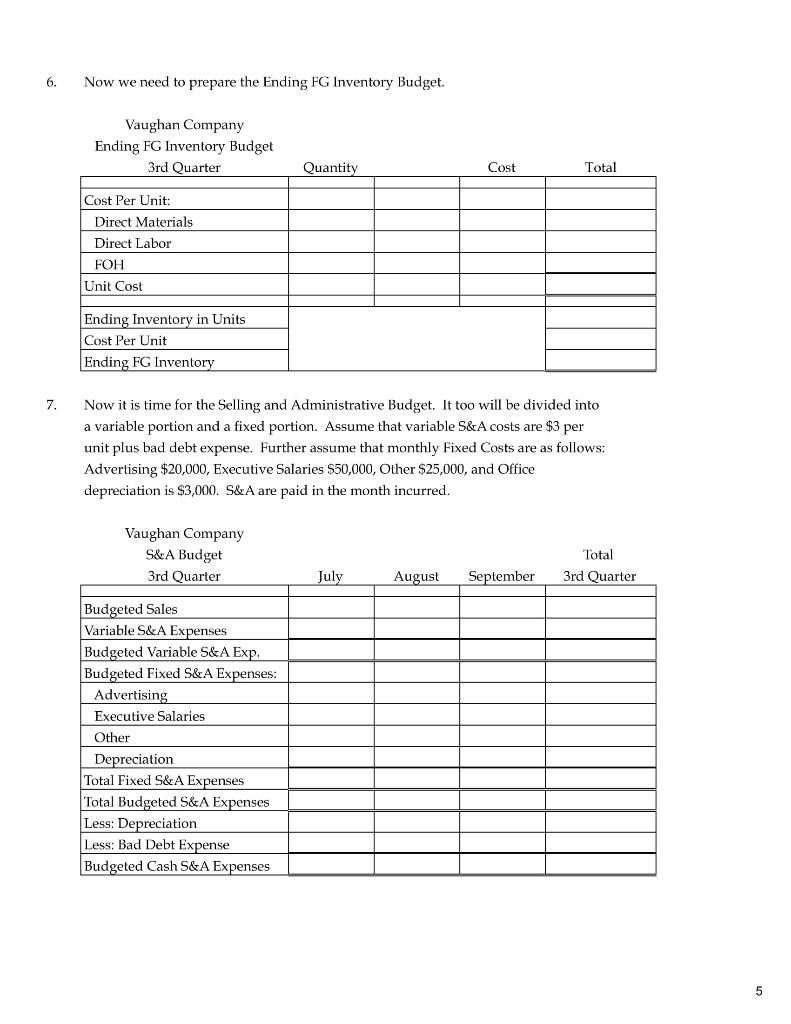 6. Now we need to prepare the Ending FG Inventory Budget.

Vaughan Company
Ending FG Inventory Budget

| 3rd Quarter | Quantity | | Cost | Total |
|---|---|---|---|---|
| | | | | |
| Cost Per Unit: | | | | |
| Direct Materials | | | | |
| Direct Labor | | | | |
| FOH | | | | |
| Unit Cost | | | | |
| | | | | |
| Ending Inventory in Units | | | | |
| Cost Per Unit | | | | |
| Ending FG Inventory | | | | |

7. Now it is time for the Selling and Administrative Budget. It too will be divided into a variable portion and a fixed portion. Assume that variable S&A costs are $3 per unit plus bad debt expense. Further assume that monthly Fixed Costs are as follows: Advertising $20,000, Executive Salaries $50,000, Other $25,000, and Office depreciation is $3,000. S&A are paid in the month incurred.

Vaughan Company
S&A Budget

| 3rd Quarter | July | August | September | Total 3rd Quarter |
|---|---|---|---|---|
| | | | | |
| Budgeted Sales | | | | |
| Variable S&A Expenses | | | | |
| Budgeted Variable S&A Exp. | | | | |
| Budgeted Fixed S&A Expenses: | | | | |
| Advertising | | | | |
| Executive Salaries | | | | |
| Other | | | | |
| Depreciation | | | | |
| Total Fixed S&A Expenses | | | | |
| Total Budgeted S&A Expenses | | | | |
| Less: Depreciation | | | | |
| Less: Bad Debt Expense | | | | |
| Budgeted Cash S&A Expenses | | | | |

5